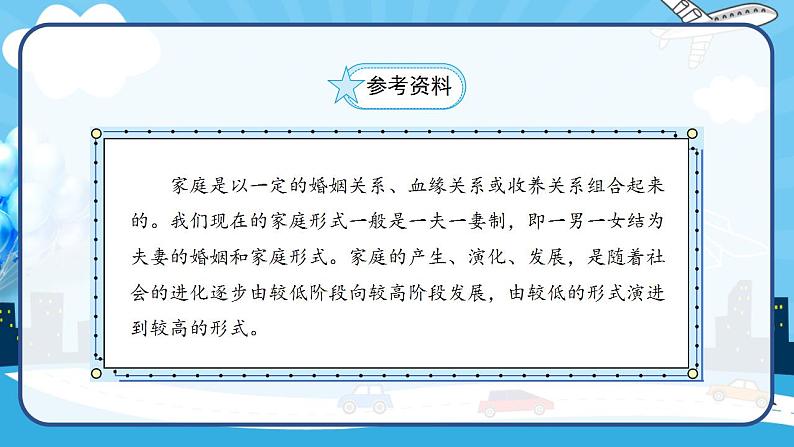 参考资料

家庭是以一定的婚姻关系、血缘关系或收养关系组合起来的。我们现在的家庭形式一般是一夫一妻制，即一男一女结为夫妻的婚姻和家庭形式。家庭的产生、演化、发展，是随着社会的进化逐步由较低阶段向较高阶段发展，由较低的形式演进到较高的形式。